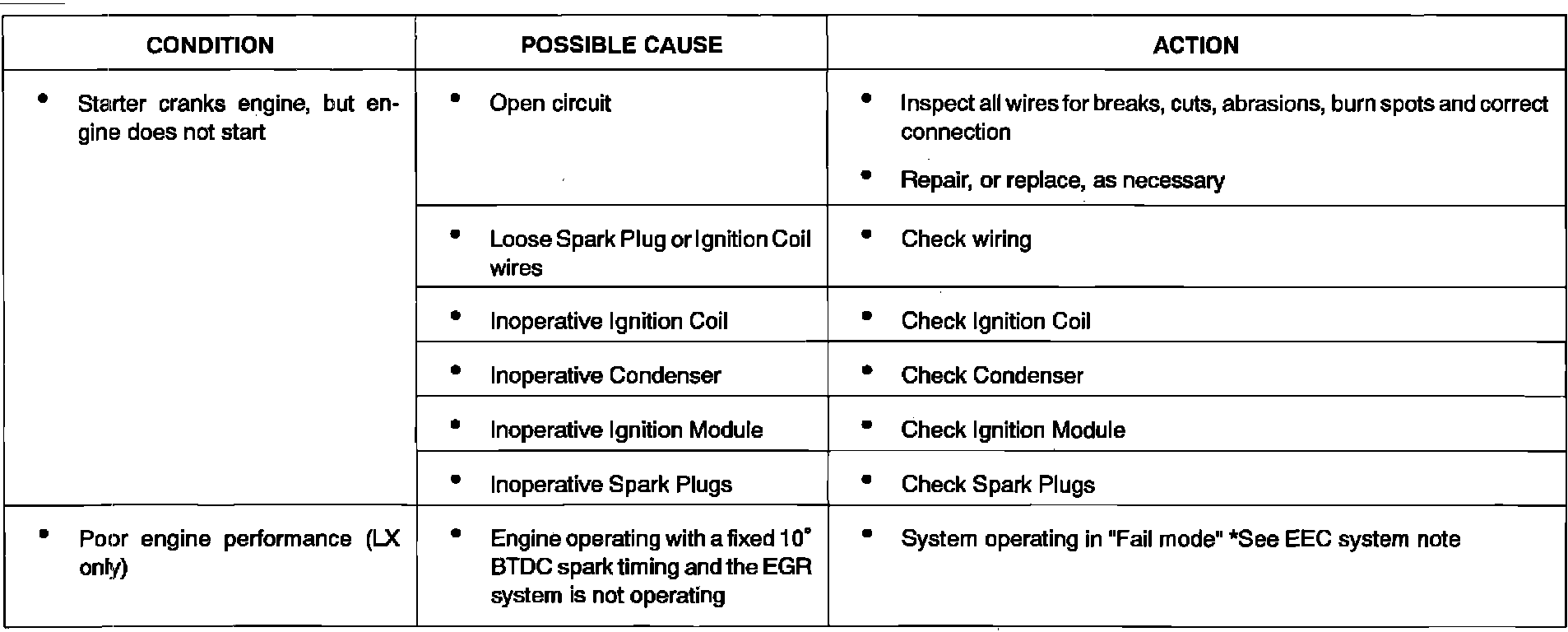 | CONDITION | POSSIBLE CAUSE | ACTION |
|---|---|---|
| • Starter cranks engine, but engine does not start | • Open circuit | • Inspect all wires for breaks, cuts, abrasions, burn spots and correct connection • Repair, or replace, as necessary |
| | • Loose Spark Plug or Ignition Coil wires | • Check wiring |
| | • Inoperative Ignition Coil | • Check Ignition Coil |
| | • Inoperative Condenser | • Check Condenser |
| | • Inoperative Ignition Module | • Check Ignition Module |
| | • Inoperative Spark Plugs | • Check Spark Plugs |
| • Poor engine performance (LX only) | • Engine operating with a fixed 10° BTDC spark timing and the EGR system is not operating | • System operating in "Fail mode" *See EEC system note |